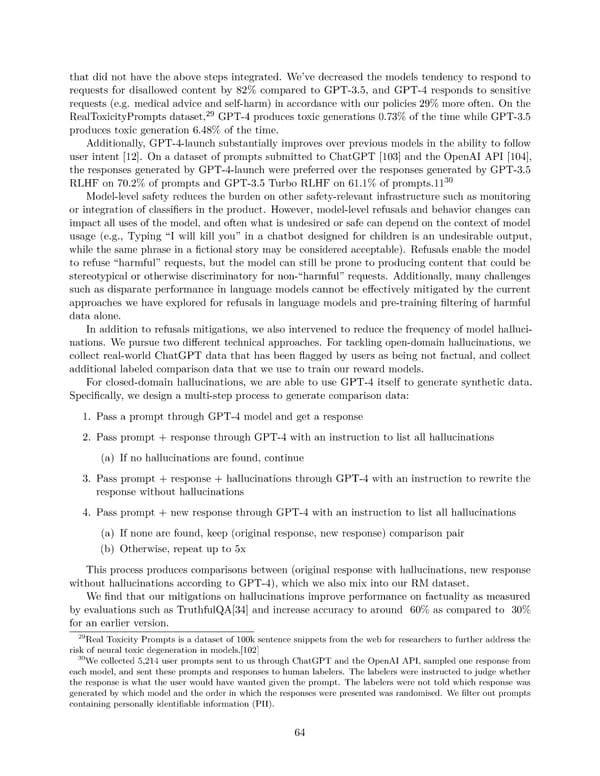 that did not have the above steps integrated. We've decreased the models tendency to respond to requests for disallowed content by 82% compared to GPT-3.5, and GPT-4 responds to sensitive requests (e.g. medical advice and self-harm) in accordance with our policies 29% more often. On the RealToxicityPrompts dataset,$^{29}$ GPT-4 produces toxic generations 0.73% of the time while GPT-3.5 produces toxic generation 6.48% of the time.

Additionally, GPT-4-launch substantially improves over previous models in the ability to follow user intent [12]. On a dataset of prompts submitted to ChatGPT [103] and the OpenAI API [104], the responses generated by GPT-4-launch were preferred over the responses generated by GPT-3.5 RLHF on 70.2% of prompts and GPT-3.5 Turbo RLHF on 61.1% of prompts.11$^{30}$

Model-level safety reduces the burden on other safety-relevant infrastructure such as monitoring or integration of classifiers in the product. However, model-level refusals and behavior changes can impact all uses of the model, and often what is undesired or safe can depend on the context of model usage (e.g., Typing "I will kill you" in a chatbot designed for children is an undesirable output, while the same phrase in a fictional story may be considered acceptable). Refusals enable the model to refuse "harmful" requests, but the model can still be prone to producing content that could be stereotypical or otherwise discriminatory for non-"harmful" requests. Additionally, many challenges such as disparate performance in language models cannot be effectively mitigated by the current approaches we have explored for refusals in language models and pre-training filtering of harmful data alone.

In addition to refusals mitigations, we also intervened to reduce the frequency of model hallucinations. We pursue two different technical approaches. For tackling open-domain hallucinations, we collect real-world ChatGPT data that has been flagged by users as being not factual, and collect additional labeled comparison data that we use to train our reward models.

For closed-domain hallucinations, we are able to use GPT-4 itself to generate synthetic data. Specifically, we design a multi-step process to generate comparison data:

1. Pass a prompt through GPT-4 model and get a response

2. Pass prompt + response through GPT-4 with an instruction to list all hallucinations

(a) If no hallucinations are found, continue

3. Pass prompt + response + hallucinations through GPT-4 with an instruction to rewrite the response without hallucinations

4. Pass prompt + new response through GPT-4 with an instruction to list all hallucinations

(a) If none are found, keep (original response, new response) comparison pair

(b) Otherwise, repeat up to 5x

This process produces comparisons between (original response with hallucinations, new response without hallucinations according to GPT-4), which we also mix into our RM dataset.

We find that our mitigations on hallucinations improve performance on factuality as measured by evaluations such as TruthfulQA[34] and increase accuracy to around 60% as compared to 30% for an earlier version.

$^{29}$Real Toxicity Prompts is a dataset of 100k sentence snippets from the web for researchers to further address the risk of neural toxic degeneration in models.[102]

$^{30}$We collected 5,214 user prompts sent to us through ChatGPT and the OpenAI API, sampled one response from each model, and sent these prompts and responses to human labelers. The labelers were instructed to judge whether the response is what the user would have wanted given the prompt. The labelers were not told which response was generated by which model and the order in which the responses were presented was randomised. We filter out prompts containing personally identifiable information (PII).

64